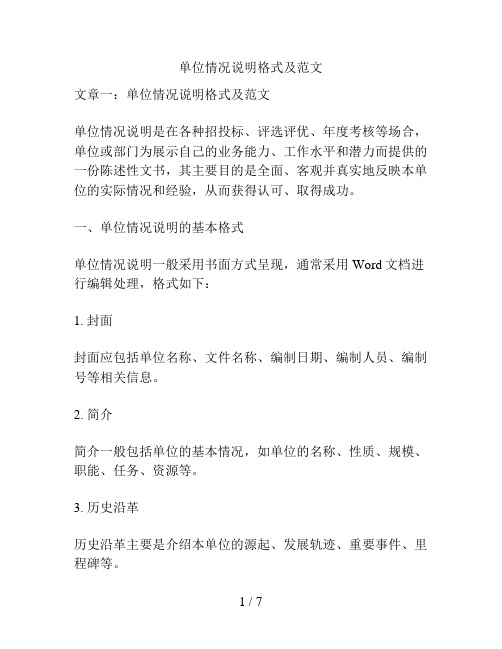 单位情况说明格式及范文

文章一：单位情况说明格式及范文

单位情况说明是在各种招投标、评选评优、年度考核等场合，单位或部门为展示自己的业务能力、工作水平和潜力而提供的一份陈述性文书，其主要目的是全面、客观并真实地反映本单位的实际情况和经验，从而获得认可、取得成功。

一、单位情况说明的基本格式

单位情况说明一般采用书面方式呈现，通常采用 Word 文档进行编辑处理，格式如下：

1. 封面

封面应包括单位名称、文件名称、编制日期、编制人员、编制号等相关信息。

2. 简介

简介一般包括单位的基本情况，如单位的名称、性质、规模、职能、任务、资源等。

3. 历史沿革

历史沿革主要是介绍本单位的源起、发展轨迹、重要事件、里程碑等。

1 / 7